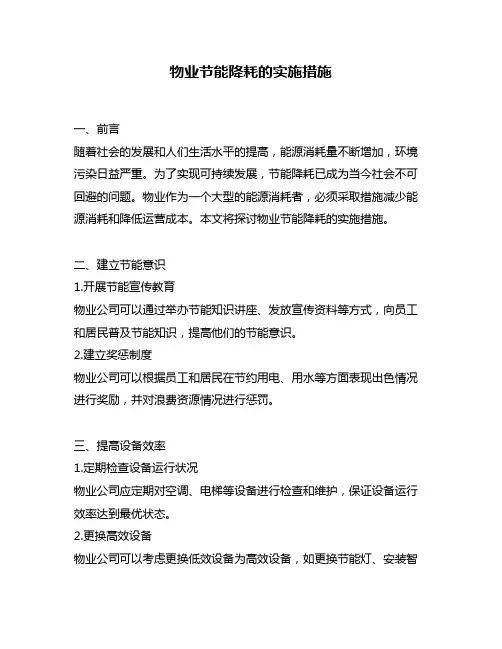 物业节能降耗的实施措施

一、前言

随着社会的发展和人们生活水平的提高，能源消耗量不断增加，环境污染日益严重。为了实现可持续发展，节能降耗已成为当今社会不可回避的问题。物业作为一个大型的能源消耗者，必须采取措施减少能源消耗和降低运营成本。本文将探讨物业节能降耗的实施措施。

二、建立节能意识

1.开展节能宣传教育

物业公司可以通过举办节能知识讲座、发放宣传资料等方式，向员工和居民普及节能知识，提高他们的节能意识。

2.建立奖惩制度

物业公司可以根据员工和居民在节约用电、用水等方面表现出色情况进行奖励，并对浪费资源情况进行惩罚。

三、提高设备效率

1.定期检查设备运行状况

物业公司应定期对空调、电梯等设备进行检查和维护，保证设备运行效率达到最优状态。

2.更换高效设备

物业公司可以考虑更换低效设备为高效设备，如更换节能灯、安装智